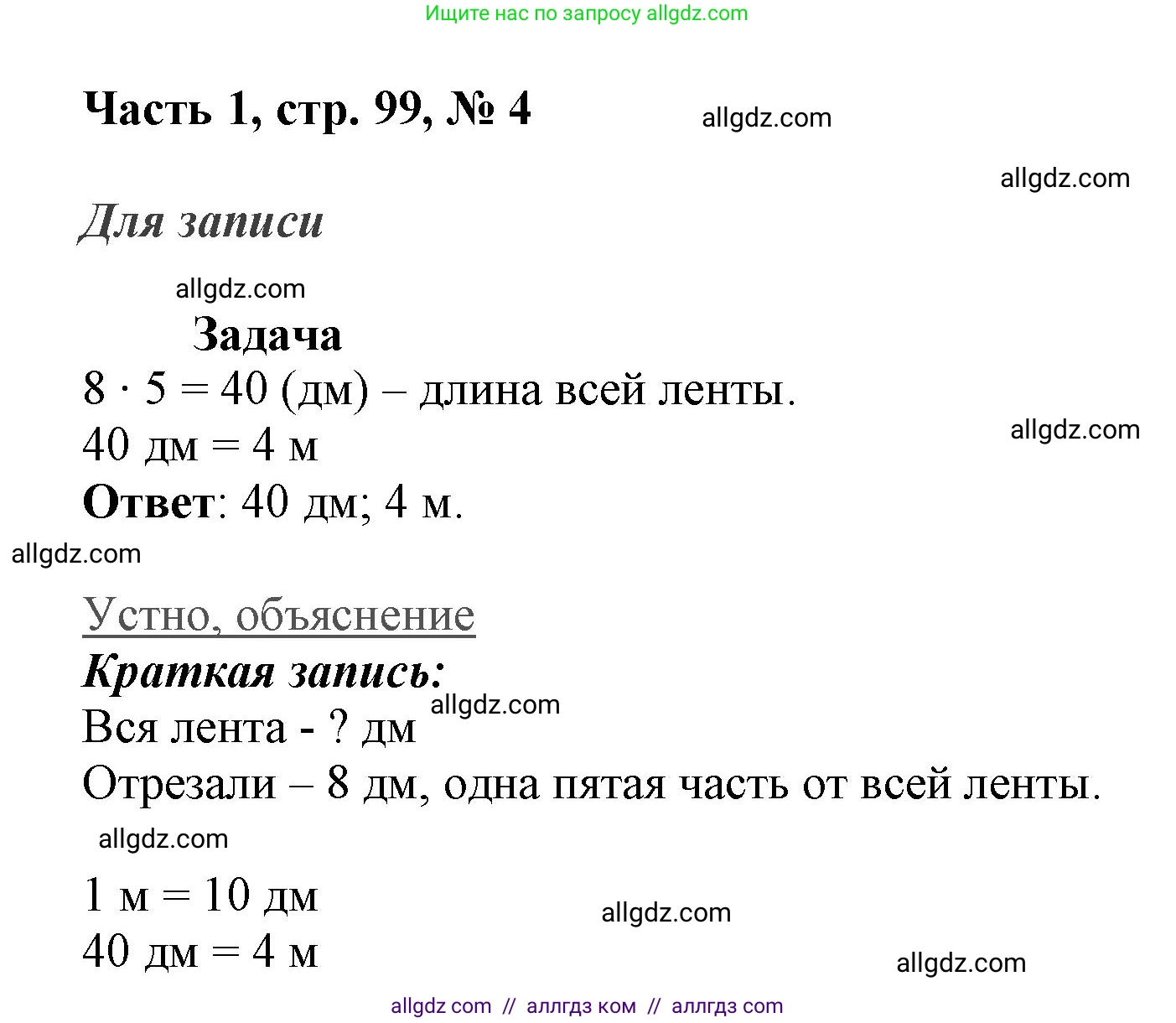 Ищите нас по запросу allgdz.com

Часть 1, стр. 99, № 4

allgdz.com

allgdz.com

Для записи

allgdz.com

Задача

$8 \cdot 5 = 40$ (дм) – длина всей ленты.

allgdz.com

40 дм = 4 м

Ответ: 40 дм; 4 м.

allgdz.com

Устно, объяснение

Краткая запись:

allgdz.com

Вся лента - ? дм

Отрезали – 8 дм, одна пятая часть от всей ленты.

allgdz.com

1 м = 10 дм

allgdz.com

40 дм = 4 м

allgdz.com

allgdz com // аллгдз ком // аллгдз com